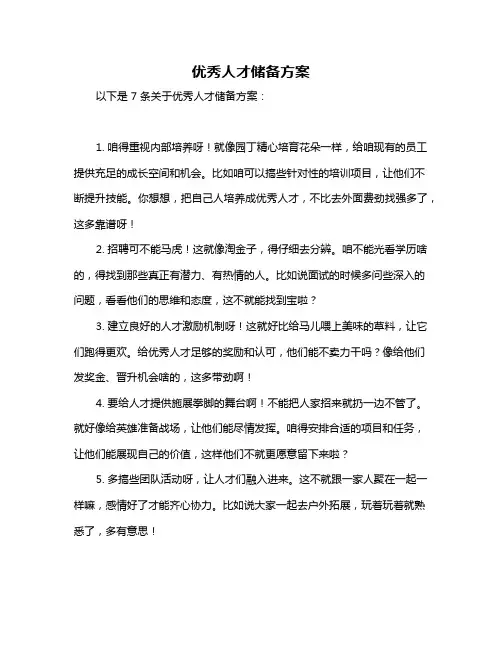 优秀人才储备方案

以下是 7 条关于优秀人才储备方案：

1. 咱得重视内部培养呀！就像园丁精心培育花朵一样，给咱现有的员工提供充足的成长空间和机会。比如咱可以搞些针对性的培训项目，让他们不断提升技能。你想想，把自己人培养成优秀人才，不比去外面费劲找强多了，这多靠谱呀！

2. 招聘可不能马虎！这就像淘金子，得仔细去分辨。咱不能光看学历啥的，得找到那些真正有潜力、有热情的人。比如说面试的时候多问些深入的问题，看看他们的思维和态度，这不就能找到宝啦？

3. 建立良好的人才激励机制呀！这就好比给马儿喂上美味的草料，让它们跑得更欢。给优秀人才足够的奖励和认可，他们能不卖力干吗？像给他们发奖金、晋升机会啥的，这多带劲啊！

4. 要给人才提供施展拳脚的舞台啊！不能把人家招来就扔一边不管了。就好像给英雄准备战场，让他们能尽情发挥。咱得安排合适的项目和任务，让他们能展现自己的价值，这样他们不就更愿意留下来啦？

5. 多搞些团队活动呀，让人才们融入进来。这不就跟一家人聚在一起一样嘛，感情好了才能齐心协力。比如说大家一起去户外拓展，玩着玩着就熟悉了，多有意思！